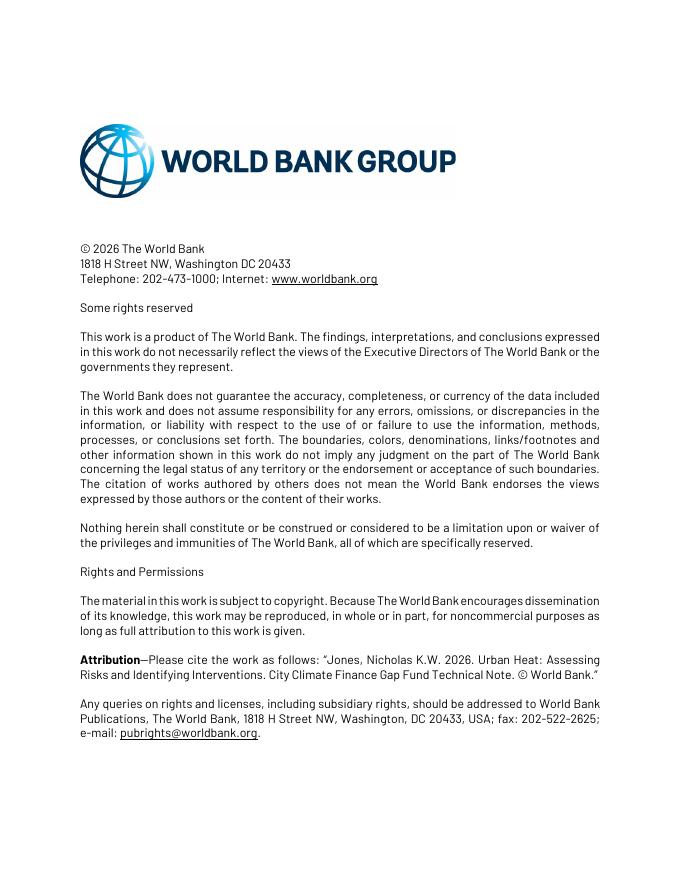 WORLD BANK GROUP

© 2026 The World Bank
1818 H Street NW, Washington DC 20433
Telephone: 202-473-1000; Internet: www.worldbank.org

Some rights reserved

This work is a product of The World Bank. The findings, interpretations, and conclusions expressed in this work do not necessarily reflect the views of the Executive Directors of The World Bank or the governments they represent.

The World Bank does not guarantee the accuracy, completeness, or currency of the data included in this work and does not assume responsibility for any errors, omissions, or discrepancies in the information, or liability with respect to the use of or failure to use the information, methods, processes, or conclusions set forth. The boundaries, colors, denominations, links/footnotes and other information shown in this work do not imply any judgment on the part of The World Bank concerning the legal status of any territory or the endorsement or acceptance of such boundaries. The citation of works authored by others does not mean the World Bank endorses the views expressed by those authors or the content of their works.

Nothing herein shall constitute or be construed or considered to be a limitation upon or waiver of the privileges and immunities of The World Bank, all of which are specifically reserved.

Rights and Permissions

The material in this work is subject to copyright. Because The World Bank encourages dissemination of its knowledge, this work may be reproduced, in whole or in part, for noncommercial purposes as long as full attribution to this work is given.

Attribution—Please cite the work as follows: "Jones, Nicholas K.W. 2026. Urban Heat: Assessing Risks and Identifying Interventions. City Climate Finance Gap Fund Technical Note. © World Bank."

Any queries on rights and licenses, including subsidiary rights, should be addressed to World Bank Publications, The World Bank, 1818 H Street NW, Washington, DC 20433, USA; fax: 202-522-2625; e-mail: pubrights@worldbank.org.